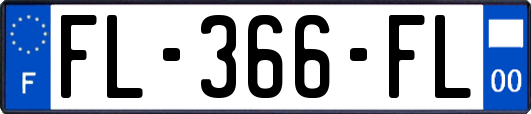 F

FL-366-FL

00